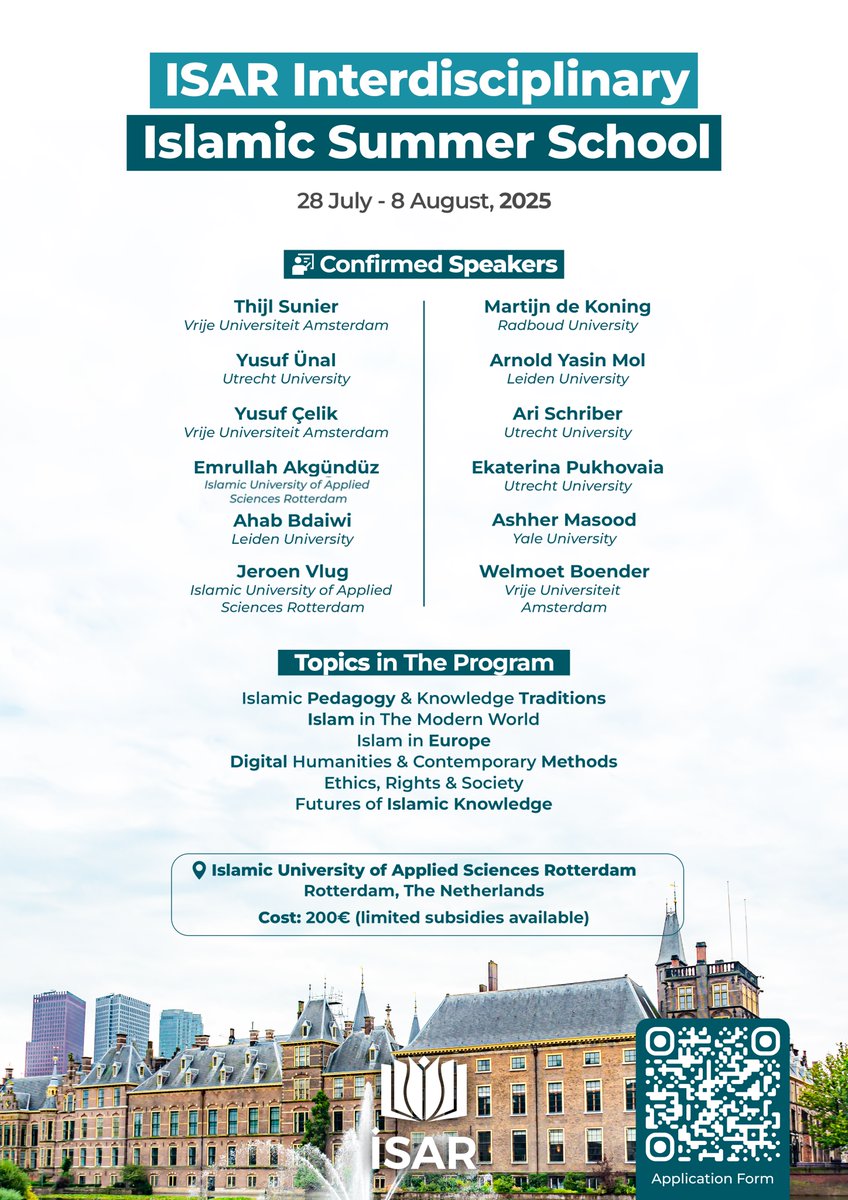 ISAR Interdisciplinary Islamic Summer School

28 July - 8 August, 2025

Confirmed Speakers

Thijl Sunier
Vrije Universiteit Amsterdam

Yusuf Ünal
Utrecht University

Yusuf Çelik
Vrije Universiteit Amsterdam

Emrullah Akgündüz
Islamic University of Applied Sciences Rotterdam

Ahab Bdaiwi
Leiden University

Jeroen Vlug
Islamic University of Applied Sciences Rotterdam

Martijn de Koning
Radboud University

Arnold Yasin Mol
Leiden University

Ari Schriber
Utrecht University

Ekaterina Pukhovaia
Utrecht University

Ashher Masood
Yale University

Welmoet Boender
Vrije Universiteit Amsterdam

Topics in The Program

Islamic Pedagogy & Knowledge Traditions
Islam in The Modern World
Islam in Europe
Digital Humanities & Contemporary Methods
Ethics, Rights & Society
Futures of Islamic Knowledge

Islamic University of Applied Sciences Rotterdam
Rotterdam, The Netherlands
Cost: 200€ (limited subsidies available)

İSAR

Application Form